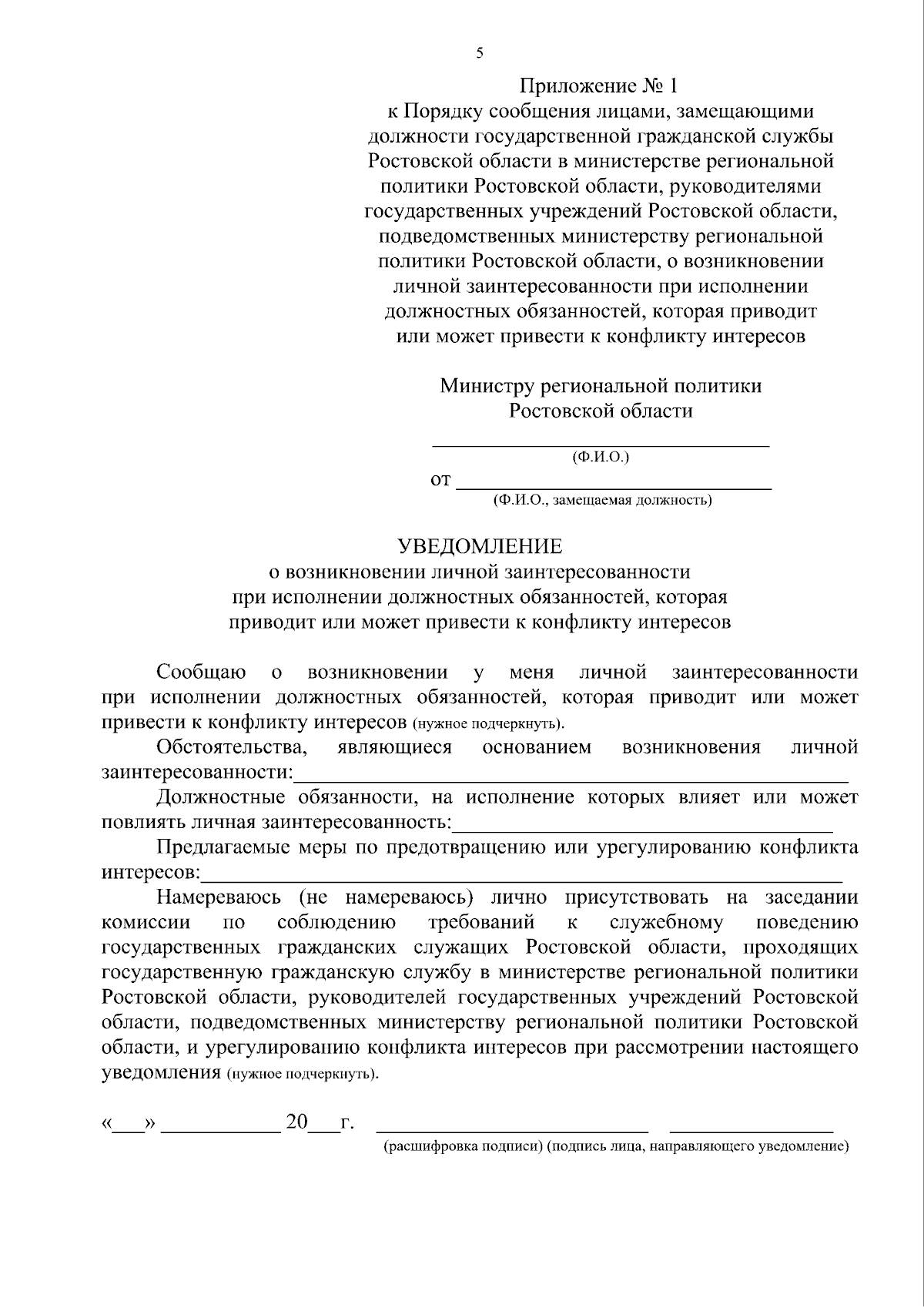 5

Приложение № 1
к Порядку сообщения лицами, замещающими должности государственной гражданской службы Ростовской области в министерстве региональной политики Ростовской области, руководителями государственных учреждений Ростовской области, подведомственных министерству региональной политики Ростовской области, о возникновении личной заинтересованности при исполнении должностных обязанностей, которая приводит или может привести к конфликту интересов

Министру региональной политики
Ростовской области

____
(Ф.И.О.)
от ____
(Ф.И.О., замещаемая должность)

УВЕДОМЛЕНИЕ
о возникновении личной заинтересованности
при исполнении должностных обязанностей, которая
приводит или может привести к конфликту интересов

Сообщаю о возникновении у меня личной заинтересованности при исполнении должностных обязанностей, которая приводит или может привести к конфликту интересов (нужное подчеркнуть).

Обстоятельства, являющиеся основанием возникновения личной заинтересованности:____

Должностные обязанности, на исполнение которых влияет или может повлиять личная заинтересованность:____

Предлагаемые меры по предотвращению или урегулированию конфликта интересов:____

Намереваюсь (не намереваюсь) лично присутствовать на заседании комиссии по соблюдению требований к служебному поведению государственных гражданских служащих Ростовской области, проходящих государственную гражданскую службу в министерстве региональной политики Ростовской области, руководителей государственных учреждений Ростовской области, подведомственных министерству региональной политики Ростовской области, и урегулированию конфликта интересов при рассмотрении настоящего уведомления (нужное подчеркнуть).

«____» ____ 20____г. ____ ____
(расшифровка подписи) (подпись лица, направляющего уведомление)